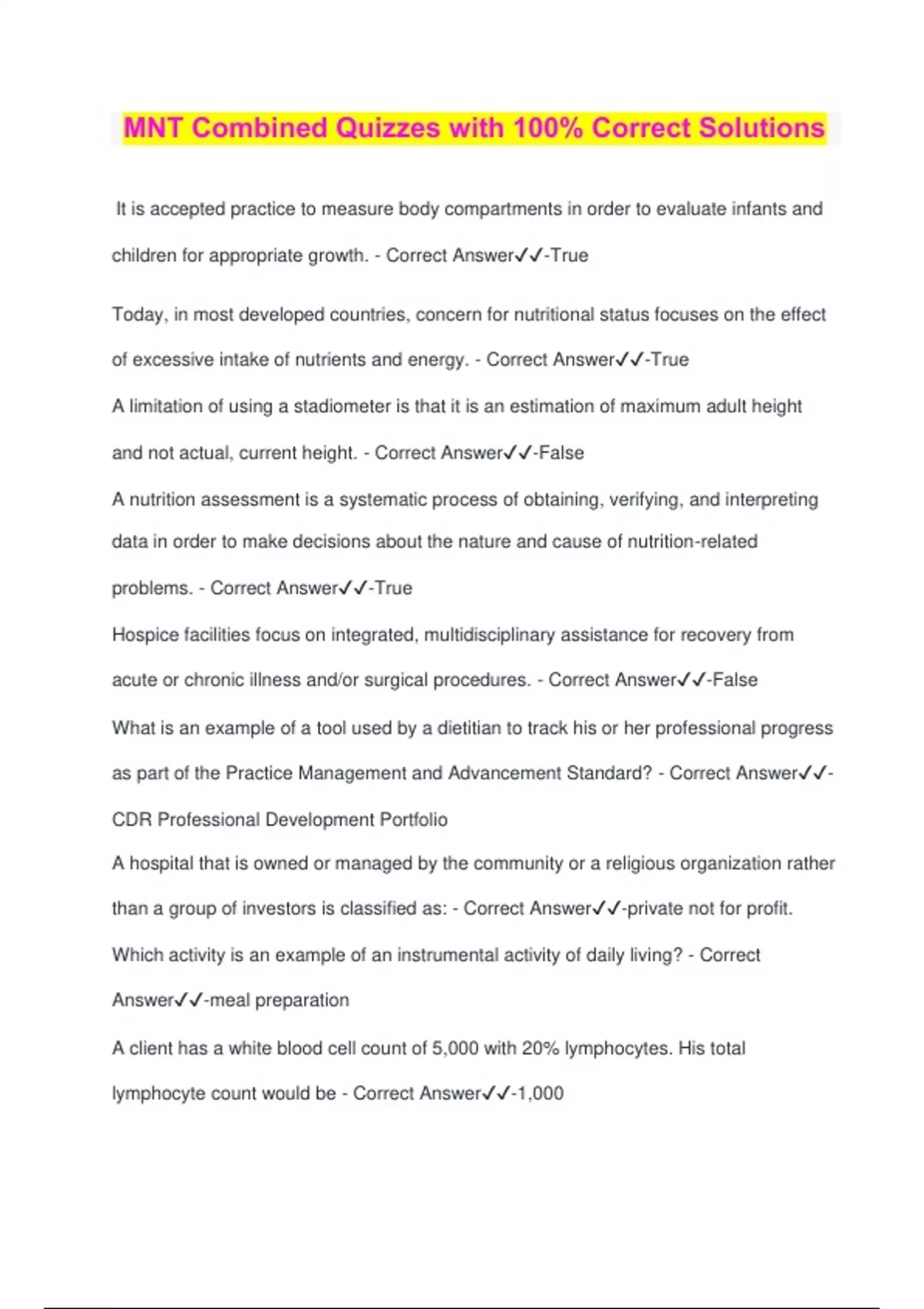 MNT Combined Quizzes with 100% Correct Solutions

It is accepted practice to measure body compartments in order to evaluate infants and children for appropriate growth. - Correct Answer✓✓-True

Today, in most developed countries, concern for nutritional status focuses on the effect of excessive intake of nutrients and energy. - Correct Answer✓✓-True

A limitation of using a stadiometer is that it is an estimation of maximum adult height and not actual, current height. - Correct Answer✓✓-False

A nutrition assessment is a systematic process of obtaining, verifying, and interpreting data in order to make decisions about the nature and cause of nutrition-related problems. - Correct Answer✓✓-True

Hospice facilities focus on integrated, multidisciplinary assistance for recovery from acute or chronic illness and/or surgical procedures. - Correct Answer✓✓-False

What is an example of a tool used by a dietitian to track his or her professional progress as part of the Practice Management and Advancement Standard? - Correct Answer✓✓-CDR Professional Development Portfolio

A hospital that is owned or managed by the community or a religious organization rather than a group of investors is classified as: - Correct Answer✓✓-private not for profit.

Which activity is an example of an instrumental activity of daily living? - Correct Answer✓✓-meal preparation

A client has a white blood cell count of 5,000 with 20% lymphocytes. His total lymphocyte count would be - Correct Answer✓✓-1,000